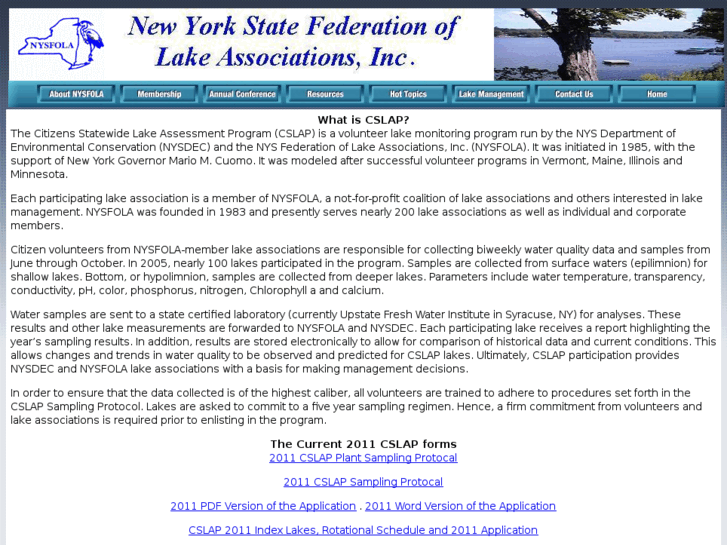 NYSFOLA

New York State Federation of Lake Associations, Inc.

About NYSFOLA Membership Annual Conference Resources Hot Topics Lake Management Contact Us Home

What is CSLAP?

The Citizens Statewide Lake Assessment Program (CSLAP) is a volunteer lake monitoring program run by the NYS Department of Environmental Conservation (NYSDEC) and the NYS Federation of Lake Associations, Inc. (NYSFOLA). It was initiated in 1985, with the support of New York Governor Mario M. Cuomo. It was modeled after successful volunteer programs in Vermont, Maine, Illinois and Minnesota.

Each participating lake association is a member of NYSFOLA, a not-for-profit coalition of lake associations and others interested in lake management. NYSFOLA was founded in 1983 and presently serves nearly 200 lake associations as well as individual and corporate members.

Citizen volunteers from NYSFOLA-member lake associations are responsible for collecting biweekly water quality data and samples from June through October. In 2005, nearly 100 lakes participated in the program. Samples are collected from surface waters (epilimnion) for shallow lakes. Bottom, or hypolimnion, samples are collected from deeper lakes. Parameters include water temperature, transparency, conductivity, pH, color, phosphorus, nitrogen, Chlorophyll a and calcium.

Water samples are sent to a state certified laboratory (currently Upstate Fresh Water Institute in Syracuse, NY) for analyses. These results and other lake measurements are forwarded to NYSFOLA and NYSDEC. Each participating lake receives a report highlighting the year's sampling results. In addition, results are stored electronically to allow for comparison of historical data and current conditions. This allows changes and trends in water quality to be observed and predicted for CSLAP lakes. Ultimately, CSLAP participation provides NYSDEC and NYSFOLA lake associations with a basis for making management decisions.

In order to ensure that the data collected is of the highest caliber, all volunteers are trained to adhere to procedures set forth in the CSLAP Sampling Protocol. Lakes are asked to commit to a five year sampling regimen. Hence, a firm commitment from volunteers and lake associations is required prior to enlisting in the program.

The Current 2011 CSLAP forms

2011 CSLAP Plant Sampling Protocal

2011 CSLAP Sampling Protocal

2011 PDF Version of the Application . 2011 Word Version of the Application

CSLAP 2011 Index Lakes, Rotational Schedule and 2011 Application